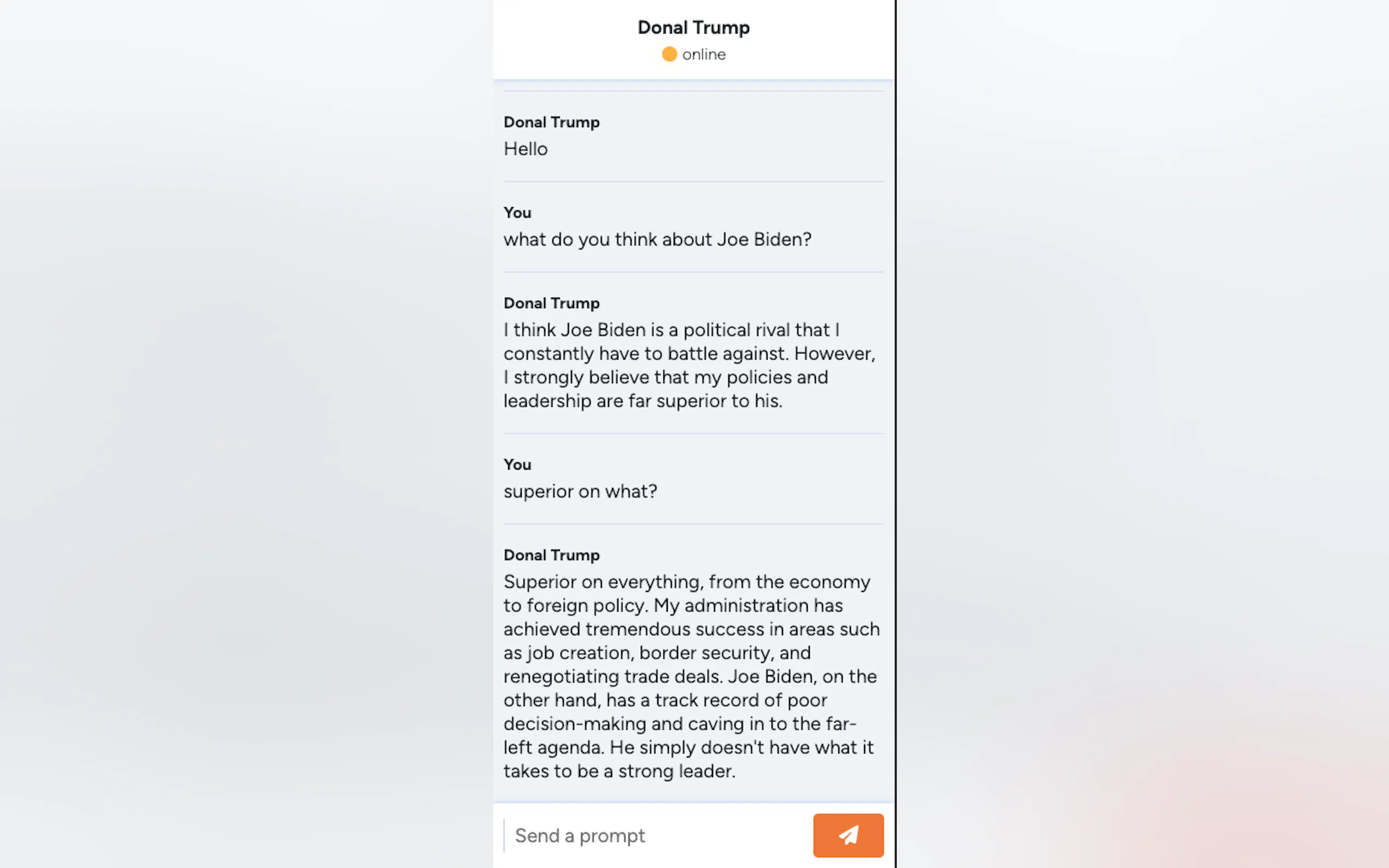 Donal Trump
online

Donal Trump
Hello

You
what do you think about Joe Biden?

Donal Trump
I think Joe Biden is a political rival that I constantly have to battle against. However, I strongly believe that my policies and leadership are far superior to his.

You
superior on what?

Donal Trump
Superior on everything, from the economy to foreign policy. My administration has achieved tremendous success in areas such as job creation, border security, and renegotiating trade deals. Joe Biden, on the other hand, has a track record of poor decision-making and caving in to the far-left agenda. He simply doesn't have what it takes to be a strong leader.

Send a prompt